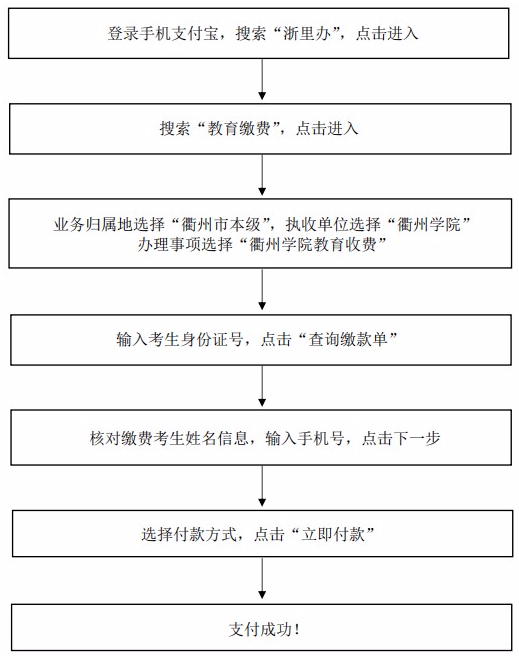 登录手机支付宝，搜索“浙里办”，点击进入

搜索“教育缴费”，点击进入

业务归属地选择“衢州市本级”，执收单位选择“衢州学院”
办理事项选择“衢州学院教育收费”

输入考生身份证号，点击“查询缴款单”

核对缴费考生姓名信息，输入手机号，点击下一步

选择付款方式，点击“立即付款”

支付成功！